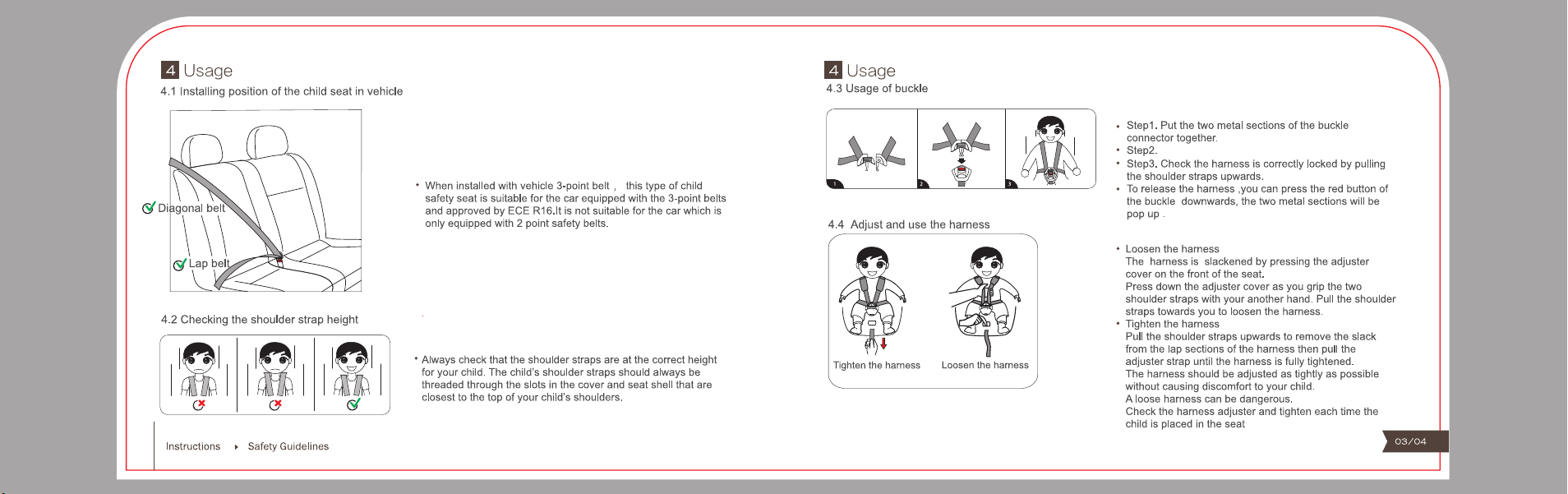 4 Usage

4.1 Installing position of the child seat in vehicle

Diagonal belt

Lap belt

• When installed with vehicle 3-point belt , this type of child safety seat is suitable for the car equipped with the 3-point belts and approved by ECE R16.It is not suitable for the car which is only equipped with 2 point safety belts.

4.2 Checking the shoulder strap height

• Always check that the shoulder straps are at the correct height for your child. The child's shoulder straps should always be threaded through the slots in the cover and seat shell that are closest to the top of your child's shoulders.

Instructions ▸ Safety Guidelines

4 Usage

4.3 Usage of buckle

1 2 3

• Step1. Put the two metal sections of the buckle connector together.
• Step2.
• Step3. Check the harness is correctly locked by pulling the shoulder straps upwards.
• To release the harness ,you can press the red button of the buckle downwards, the two metal sections will be pop up .

4.4 Adjust and use the harness

Tighten the harness

Loosen the harness

• Loosen the harness
The harness is slackened by pressing the adjuster cover on the front of the seat.
Press down the adjuster cover as you grip the two shoulder straps with your another hand. Pull the shoulder straps towards you to loosen the harness.
• Tighten the harness
Pull the shoulder straps upwards to remove the slack from the lap sections of the harness then pull the adjuster strap until the harness is fully tightened.
The harness should be adjusted as tightly as possible without causing discomfort to your child.
A loose harness can be dangerous.
Check the harness adjuster and tighten each time the child is placed in the seat

03/04